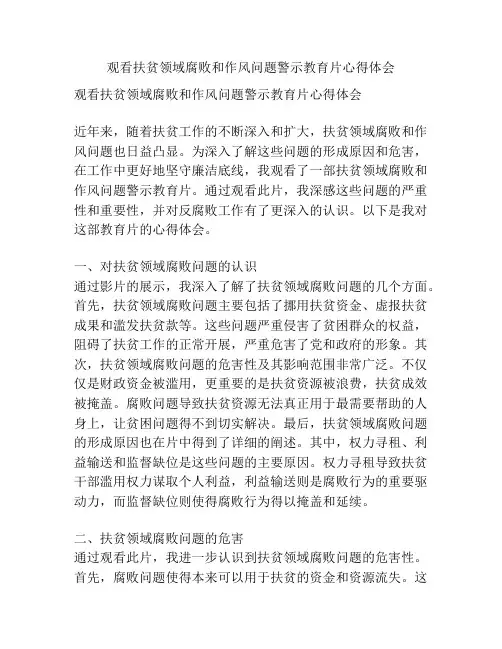 观看扶贫领域腐败和作风问题警示教育片心得体会

观看扶贫领域腐败和作风问题警示教育片心得体会

近年来，随着扶贫工作的不断深入和扩大，扶贫领域腐败和作风问题也日益凸显。为深入了解这些问题的形成原因和危害，在工作中更好地坚守廉洁底线，我观看了一部扶贫领域腐败和作风问题警示教育片。通过观看此片，我深感这些问题的严重性和重要性，并对反腐败工作有了更深入的认识。以下是我对这部教育片的心得体会。

一、对扶贫领域腐败问题的认识
通过影片的展示，我深入了解了扶贫领域腐败问题的几个方面。首先，扶贫领域腐败问题主要包括了挪用扶贫资金、虚报扶贫成果和滥发扶贫款等。这些问题严重侵害了贫困群众的权益，阻碍了扶贫工作的正常开展，严重危害了党和政府的形象。其次，扶贫领域腐败问题的危害性及其影响范围非常广泛。不仅仅是财政资金被滥用，更重要的是扶贫资源被浪费，扶贫成效被掩盖。腐败问题导致扶贫资源无法真正用于最需要帮助的人身上，让贫困问题得不到切实解决。最后，扶贫领域腐败问题的形成原因也在片中得到了详细的阐述。其中，权力寻租、利益输送和监督缺位是这些问题的主要原因。权力寻租导致扶贫干部滥用权力谋取个人利益，利益输送则是腐败行为的重要驱动力，而监督缺位则使得腐败行为得以掩盖和延续。

二、扶贫领域腐败问题的危害
通过观看此片，我进一步认识到扶贫领域腐败问题的危害性。首先，腐败问题使得本来可以用于扶贫的资金和资源流失。这